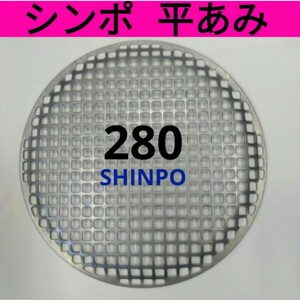 シンポ　平あみ

280
SHINPO